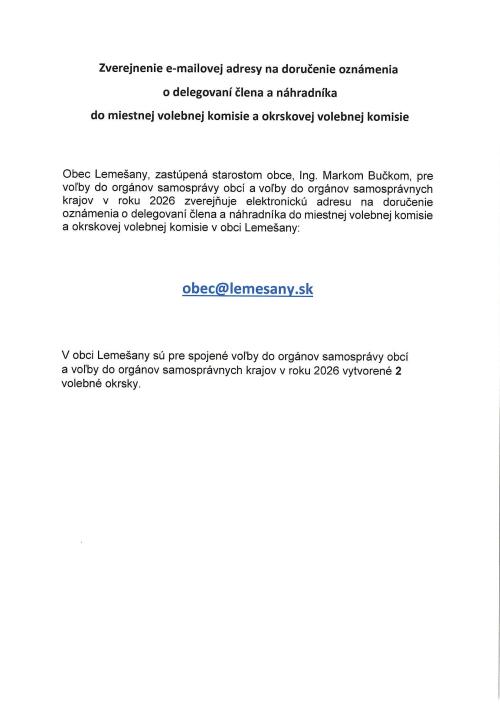 Zverejnenie e-mailovej adresy na doručenie oznámenia
o delegovaní člena a náhradníka
do miestnej volebnej komisie a okrskovej volebnej komisie

Obec Lemešany, zastúpená starostom obce, Ing. Markom Bučkom, pre voľby do orgánov samosprávy obcí a voľby do orgánov samosprávnych krajov v roku 2026 zverejňuje elektronickú adresu na doručenie oznámenia o delegovaní člena a náhradníka do miestnej volebnej komisie a okrskovej volebnej komisie v obci Lemešany:

obec@lemesany.sk

V obci Lemešany sú pre spojené voľby do orgánov samosprávy obcí a voľby do orgánov samosprávnych krajov v roku 2026 vytvorené 2 volebné okrsky.